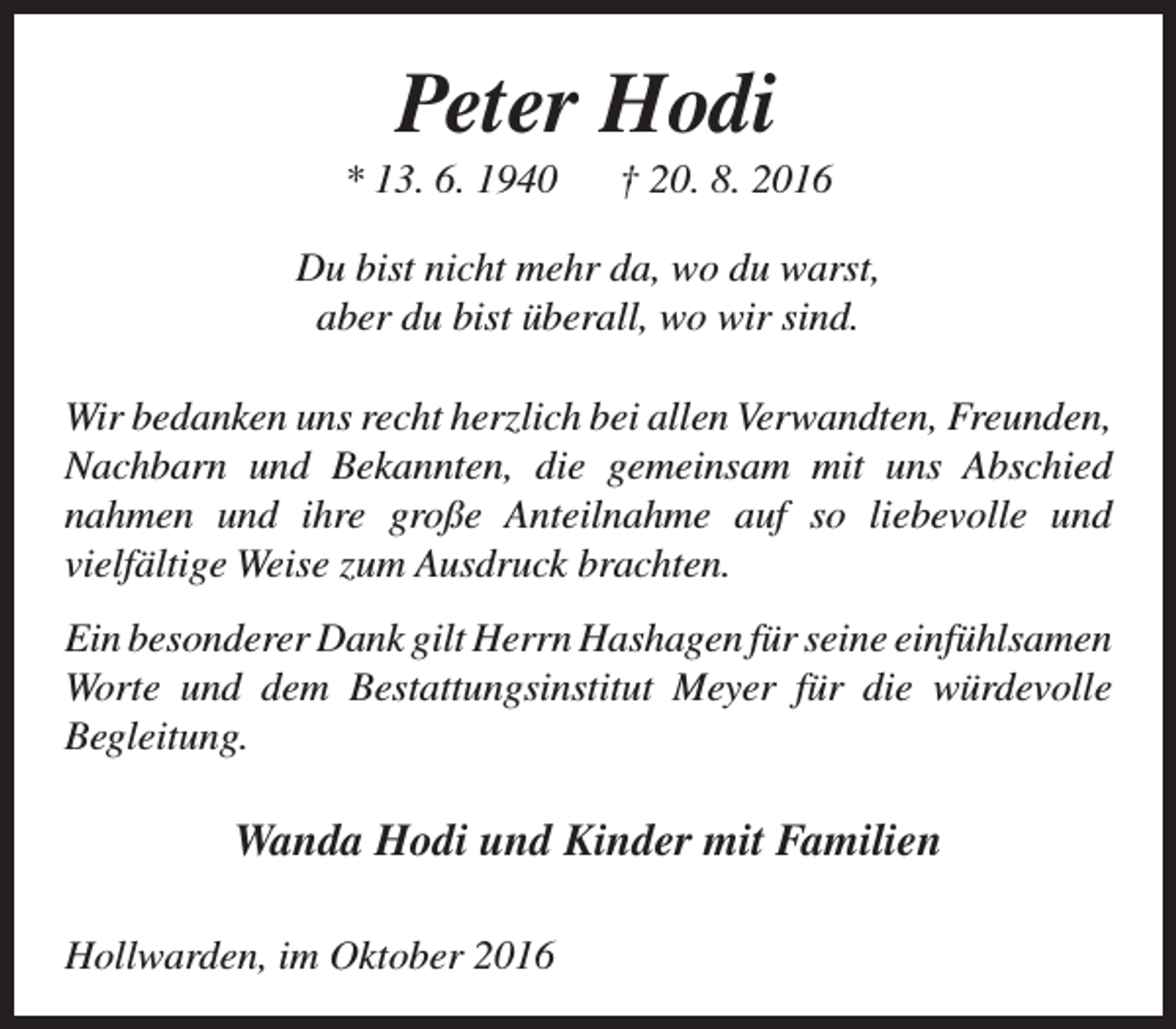 Peter Hodi

* 13. 6. 1940 † 20. 8. 2016

Du bist nicht mehr da, wo du warst,
aber du bist überall, wo wir sind.

Wir bedanken uns recht herzlich bei allen Verwandten, Freunden, Nachbarn und Bekannten, die gemeinsam mit uns Abschied nahmen und ihre große Anteilnahme auf so liebevolle und vielfältige Weise zum Ausdruck brachten.

Ein besonderer Dank gilt Herrn Hashagen für seine einfühlsamen Worte und dem Bestattungsinstitut Meyer für die würdevolle Begleitung.

Wanda Hodi und Kinder mit Familien

Hollwarden, im Oktober 2016